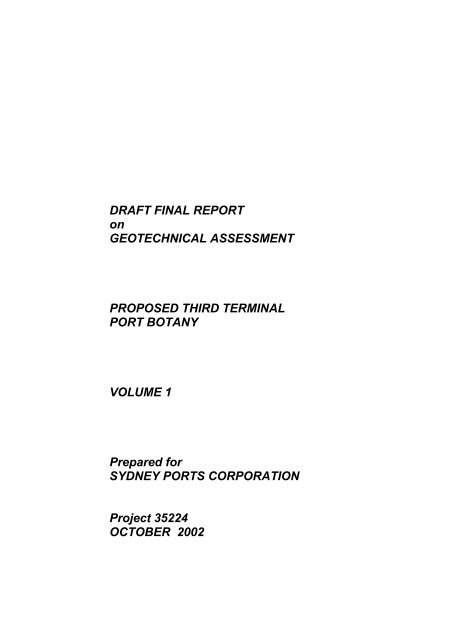 DRAFT FINAL REPORT
on
GEOTECHNICAL ASSESSMENT

PROPOSED THIRD TERMINAL
PORT BOTANY

VOLUME 1

Prepared for
SYDNEY PORTS CORPORATION

Project 35224
OCTOBER 2002